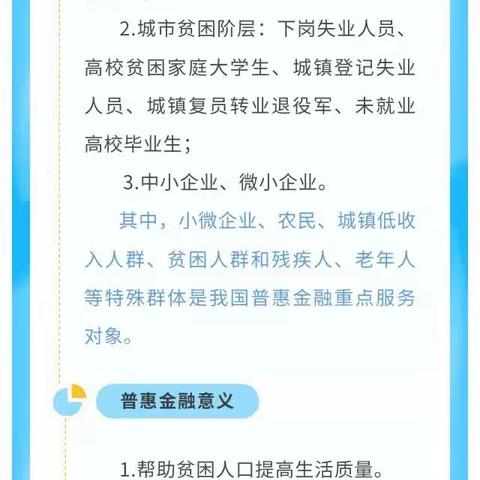 2.城市贫困阶层：下岗失业人员、高校贫困家庭大学生、城镇登记失业人员、城镇复员转业退役军、未就业高校毕业生；

3.中小企业、微小企业。

其中，小微企业、农民、城镇低收入人群、贫困人群和残疾人、老年人等特殊群体是我国普惠金融重点服务对象。

普惠金融意义

1.帮助贫困人口提高生活质量。